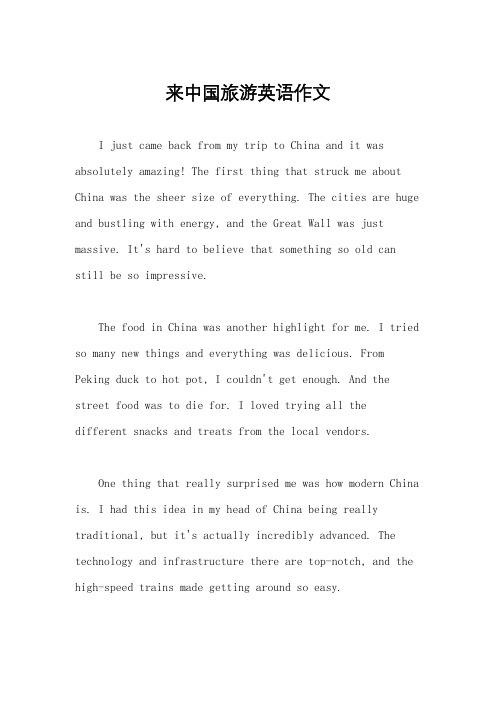 来中国旅游英语作文

I just came back from my trip to China and it was absolutely amazing! The first thing that struck me about China was the sheer size of everything. The cities are huge and bustling with energy, and the Great Wall was just massive. It's hard to believe that something so old can still be so impressive.

The food in China was another highlight for me. I tried so many new things and everything was delicious. From Peking duck to hot pot, I couldn't get enough. And the street food was to die for. I loved trying all the different snacks and treats from the local vendors.

One thing that really surprised me was how modern China is. I had this idea in my head of China being really traditional, but it's actually incredibly advanced. The technology and infrastructure there are top-notch, and the high-speed trains made getting around so easy.